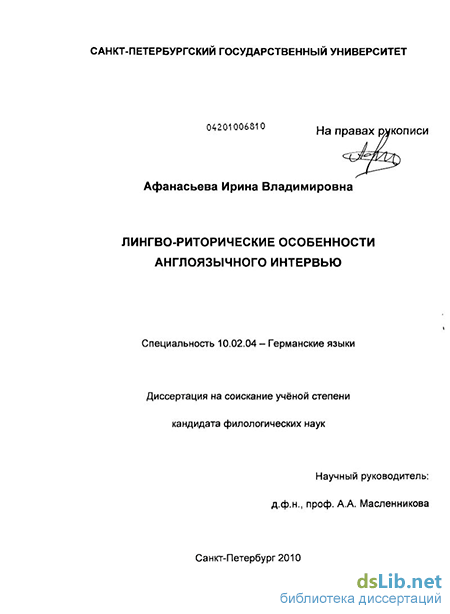 САНКТ-ПЕТЕРБУРГСКИЙ ГОСУДАРСТВЕННЫЙ УНИВЕРСИТЕТ

04201006810

На правах рукописи

Афанасьева Ирина Владимировна

ЛИНГВО-РИТОРИЧЕСКИЕ ОСОБЕННОСТИ АНГЛОЯЗЫЧНОГО ИНТЕРВЬЮ

Специальность 10.02.04 – Германские языки

Диссертация на соискание учёной степени

кандидата филологических наук

Научный руководитель:

д.ф.н., проф. А.А. Масленникова

Санкт-Петербург 2010

dsLib.net
библиотека диссертаций